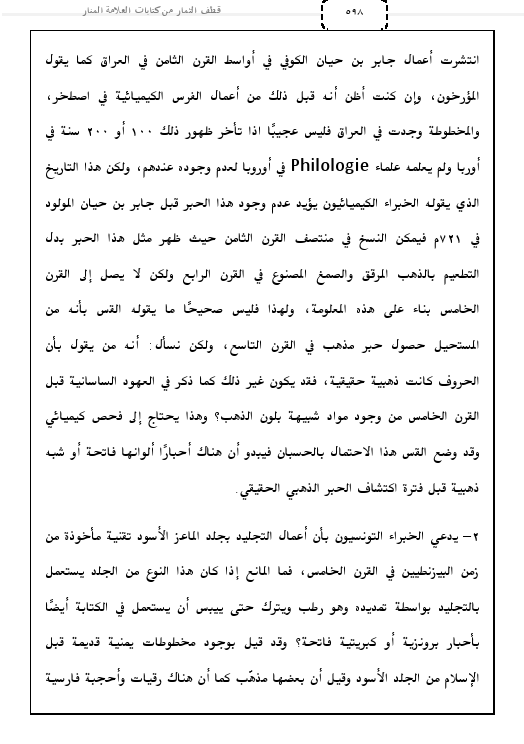 قطف الثمار من كتابات العلامة المنار

٥٩٨

انتشرت أعمال جابر بن حيان الكوفي في أواسط القرن الثامن في العراق كما يقول المؤرخون، وإن كنت أظن أنه قبل ذلك من أعمال الفرس الكيميائية في اصطخر، والمخطوطة وجدت في العراق فليس عجيبًا اذا تأخر ظهور ذلك ١٠٠ أو ٢٠٠ سنة في أوربا ولم يعلمه علماء Philologie في أوروبا لعدم وجوده عندهم، ولكن هذا التاريخ الذي يقوله الخبراء الكيميائيون يؤيد عدم وجود هذا الحبر قبل جابر بن حيان المولود في ٧٢١م فيمكن النسخ في منتصف القرن الثامن حيث ظهر مثل هذا الحبر بدل التطعيم بالذهب المرقق والصمغ المصنوع في القرن الرابع ولكن لا يصل إلى القرن الخامس بناء على هذه المعلومة، ولهذا فليس صحيحًا ما يقوله القس بأنه من المستحيل حصول حبر مذهب في القرن التاسع، ولكن نسأل: أنه من يقول بأن الحروف كانت ذهبية حقيقية، فقد يكون غير ذلك كما ذكر في العهود الساسانية قبل القرن الخامس من وجود مواد شبيهة بلون الذهب؟ وهذا يحتاج إلى فحص كيميائي وقد وضع القس هذا الاحتمال بالحسبان فيبدو أن هناك أحبارًا ألوانها فاتحة أو شبه ذهبية قبل فترة اكتشاف الحبر الذهبي الحقيقي.

٢- يدعي الخبراء التونسيون بأن أعمال التجليد بجلد الماعز الأسود تقنية مأخوذة من زمن البيزنطيين في القرن الخامس، فما المانع إذا كان هذا النوع من الجلد يستعمل بالتجليد بواسطة تمديده وهو رطب ويترك حتى ييبس أن يستعمل في الكتابة أيضًا بأحبار برونزية أو كبريتية فاتحة؟ وقد قيل بوجود مخطوطات يمنية قديمة قبل الإسلام من الجلد الأسود وقيل أن بعضها مذهّب كما أن هناك رقيات وأحجبة فارسية